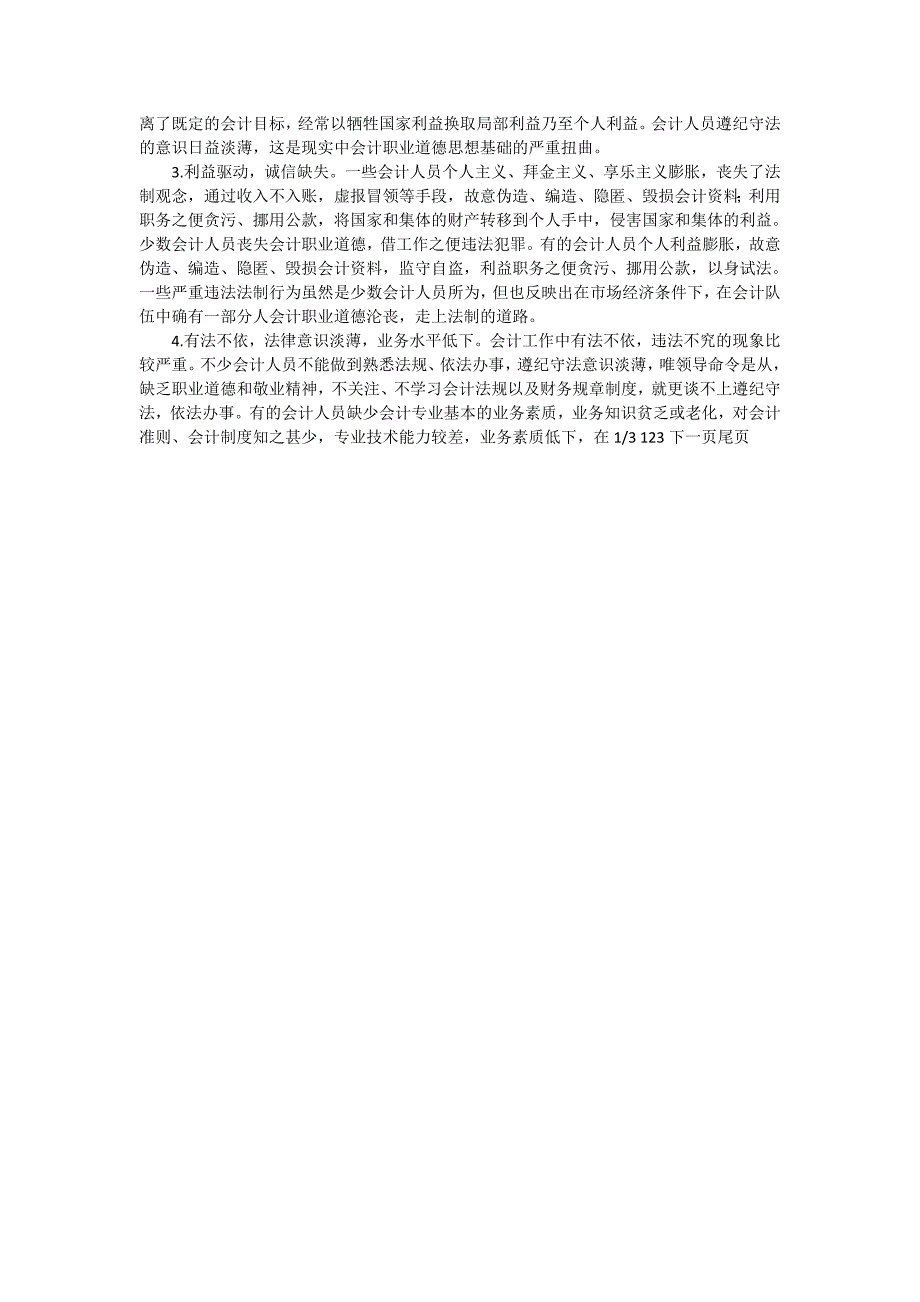 离了既定的会计目标，经常以牺牲国家利益换取局部利益乃至个人利益。会计人员遵纪守法的意识日益淡薄，这是现实中会计职业道德思想基础的严重扭曲。

3.利益驱动，诚信缺失。一些会计人员个人主义、拜金主义、享乐主义膨胀，丧失了法制观念，通过收入不入账，虚报冒领等手段，故意伪造、编造、隐匿、毁损会计资料;利用职务之便贪污、挪用公款，将国家和集体的财产转移到个人手中，侵害国家和集体的利益。少数会计人员丧失会计职业道德，借工作之便违法犯罪。有的会计人员个人利益膨胀，故意伪造、编造、隐匿、毁损会计资料，监守自盗，利益职务之便贪污、挪用公款，以身试法。一些严重违法法制行为虽然是少数会计人员所为，但也反映出在市场经济条件下，在会计队伍中确有一部分人会计职业道德沦丧，走上法制的道路。

4.有法不依，法律意识淡薄，业务水平低下。会计工作中有法不依，违法不究的现象比较严重。不少会计人员不能做到熟悉法规、依法办事，遵纪守法意识淡薄，唯领导命令是从，缺乏职业道德和敬业精神，不关注、不学习会计法规以及财务规章制度，就更谈不上遵纪守法，依法办事。有的会计人员缺少会计专业基本的业务素质，业务知识贫乏或老化，对会计准则、会计制度知之甚少，专业技术能力较差，业务素质低下，在 1/3 123 下一页尾页